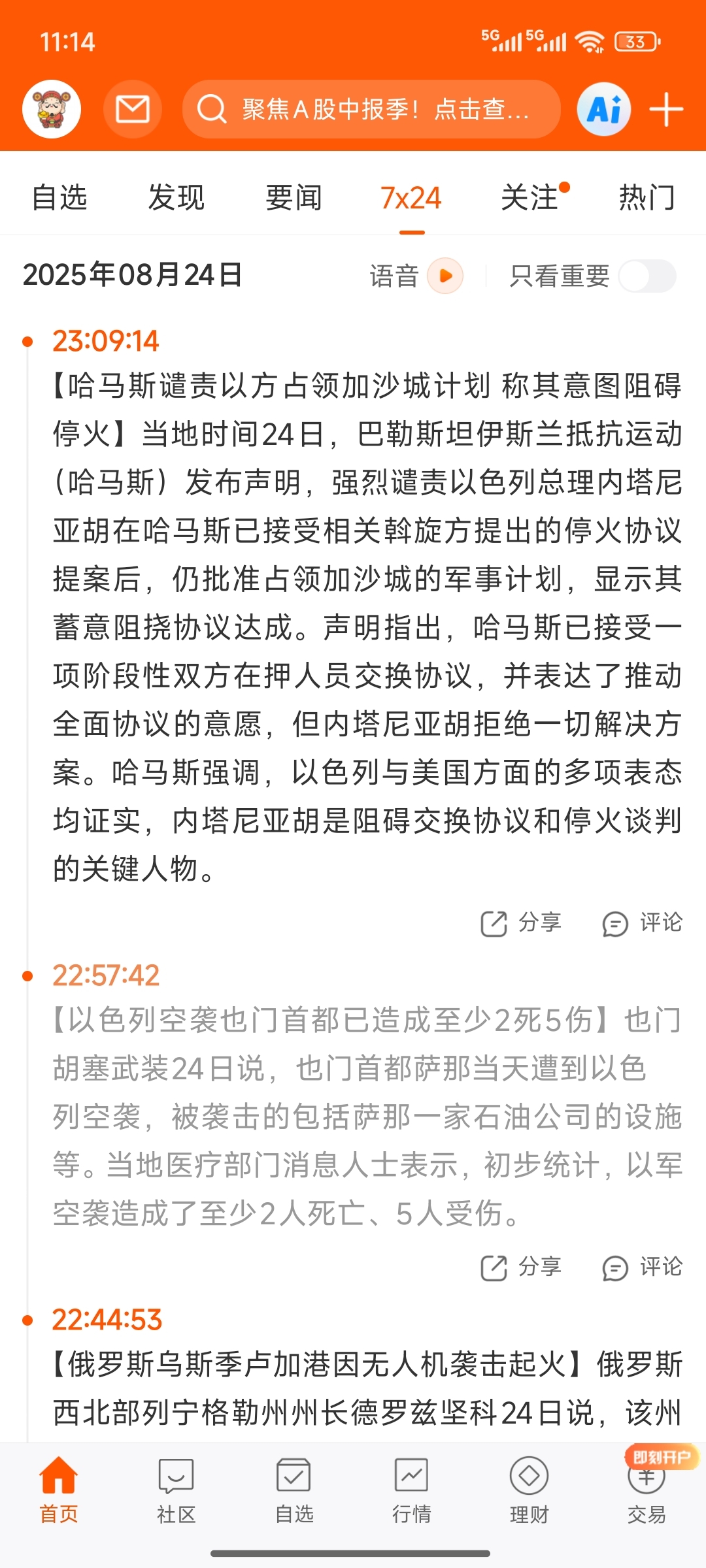 11:14

5G 5G 33

聚焦A股中报季！点击查...

Ai

自选 发现 要闻 7x24 关注 热门

2025年08月24日 语音 只看重要

23:09:14
【哈马斯谴责以方占领加沙城计划 称其意图阻碍停火】当地时间24日，巴勒斯坦伊斯兰抵抗运动（哈马斯）发布声明，强烈谴责以色列总理内塔尼亚胡在哈马斯已接受相关斡旋方提出的停火协议提案后，仍批准占领加沙城的军事计划，显示其蓄意阻挠协议达成。声明指出，哈马斯已接受一项阶段性双方在押人员交换协议，并表达了推动全面协议的意愿，但内塔尼亚胡拒绝一切解决方案。哈马斯强调，以色列与美国方面的多项表态均证实，内塔尼亚胡是阻碍交换协议和停火谈判的关键人物。

分享 评论

22:57:42
【以色列空袭也门首都已造成至少2死5伤】也门胡塞武装24日说，也门首都萨那当天遭到以色列空袭，被袭击的包括萨那一家石油公司的设施等。当地医疗部门消息人士表示，初步统计，以军空袭造成了至少2人死亡、5人受伤。

分享 评论

22:44:53
【俄罗斯乌斯季卢加港因无人机袭击起火】俄罗斯西北部列宁格勒州州长德罗兹坚科24日说，该州

即刻开户

首页 社区 自选 行情 理财 交易